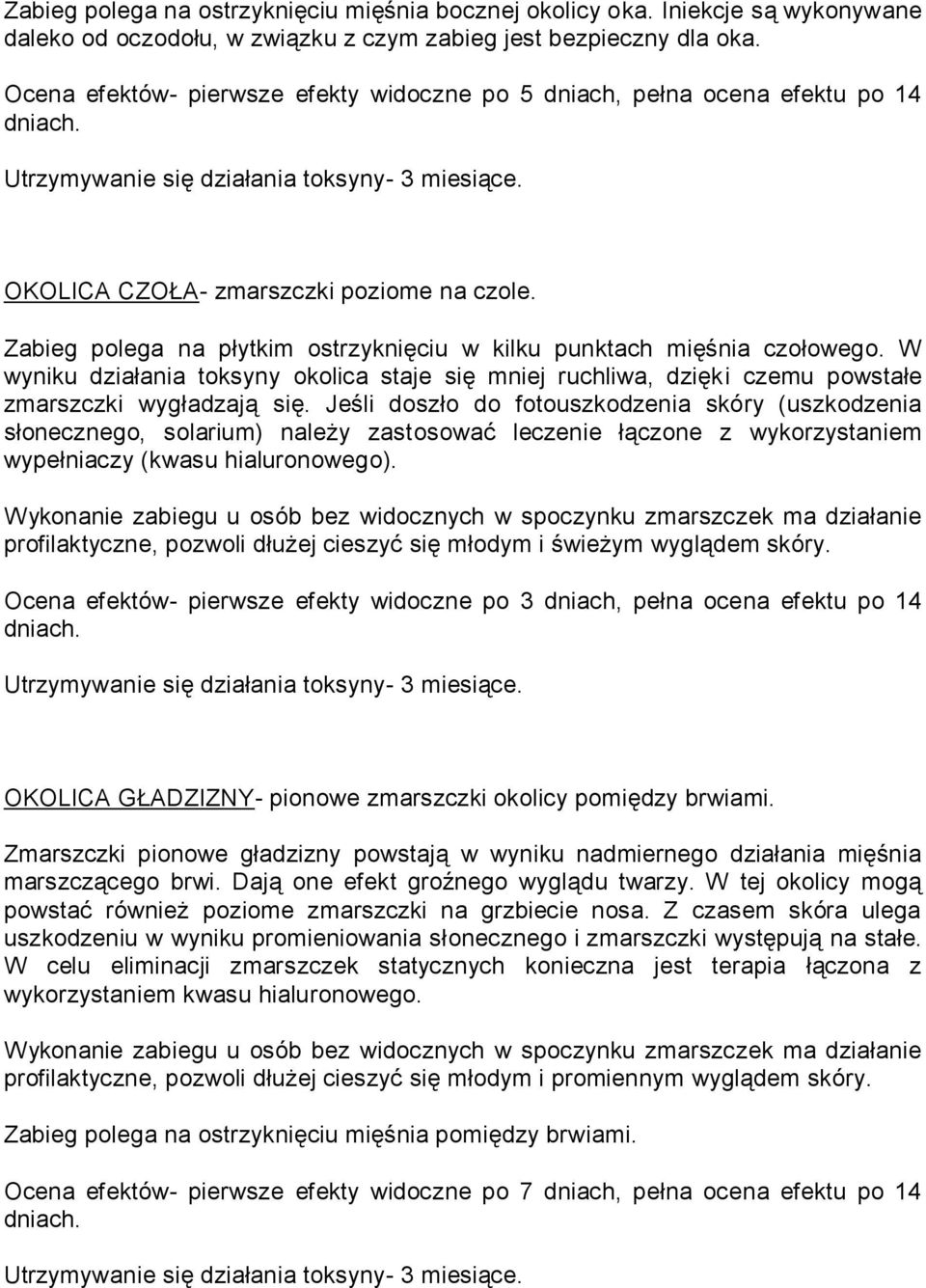 Zabieg polega na ostrzyknięciu mięśnia bocznej okolicy oka. Iniekcje są wykonywane daleko od oczodołu, w związku z czym zabieg jest bezpieczny dla oka.

Ocena efektów- pierwsze efekty widoczne po 5 dniach, pełna ocena efektu po 14 dniach.

Utrzymywanie się działania toksyny- 3 miesiące.

OKOLICA CZOŁA- zmarszczki poziome na czole.

Zabieg polega na płytkim ostrzyknięciu w kilku punktach mięśnia czołowego. W wyniku działania toksyny okolica staje się mniej ruchliwa, dzięki czemu powstałe zmarszczki wygładzają się. Jeśli doszło do fotouszkodzenia skóry (uszkodzenia słonecznego, solarium) należy zastosować leczenie łączone z wykorzystaniem wypełniaczy (kwasu hialuronowego).

Wykonanie zabiegu u osób bez widocznych w spoczynku zmarszczek ma działanie profilaktyczne, pozwoli dłużej cieszyć się młodym i świeżym wyglądem skóry.

Ocena efektów- pierwsze efekty widoczne po 3 dniach, pełna ocena efektu po 14 dniach.

Utrzymywanie się działania toksyny- 3 miesiące.

OKOLICA GŁADZIZNY- pionowe zmarszczki okolicy pomiędzy brwiami.

Zmarszczki pionowe gładzizny powstają w wyniku nadmiernego działania mięśnia marszczącego brwi. Dają one efekt groźnego wyglądu twarzy. W tej okolicy mogą powstać również poziome zmarszczki na grzbiecie nosa. Z czasem skóra ulega uszkodzeniu w wyniku promieniowania słonecznego i zmarszczki występują na stałe. W celu eliminacji zmarszczek statycznych konieczna jest terapia łączona z wykorzystaniem kwasu hialuronowego.

Wykonanie zabiegu u osób bez widocznych w spoczynku zmarszczek ma działanie profilaktyczne, pozwoli dłużej cieszyć się młodym i promiennym wyglądem skóry.

Zabieg polega na ostrzyknięciu mięśnia pomiędzy brwiami.

Ocena efektów- pierwsze efekty widoczne po 7 dniach, pełna ocena efektu po 14 dniach.

Utrzymywanie się działania toksyny- 3 miesiące.